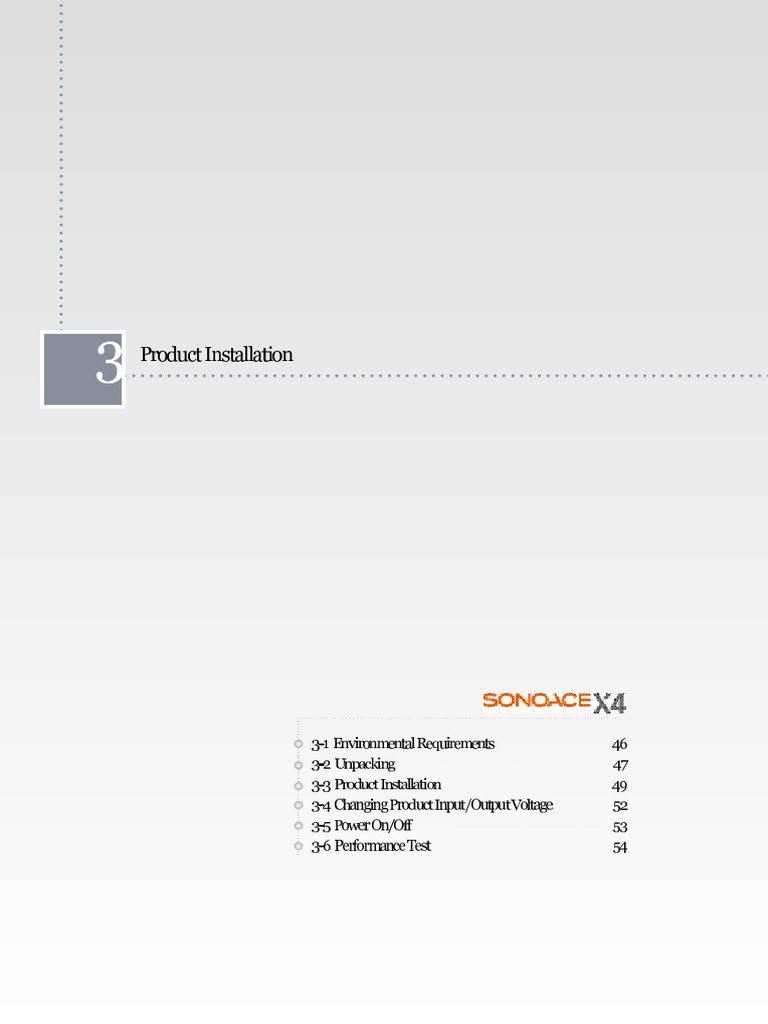 3 Product Installation

SONOACE X4

3-1 Environmental Requirements 46
3-2 Unpacking 47
3-3 Product Installation 49
3-4 Changing Product Input/Output Voltage 52
3-5 Power On/Off 53
3-6 Performance Test 54